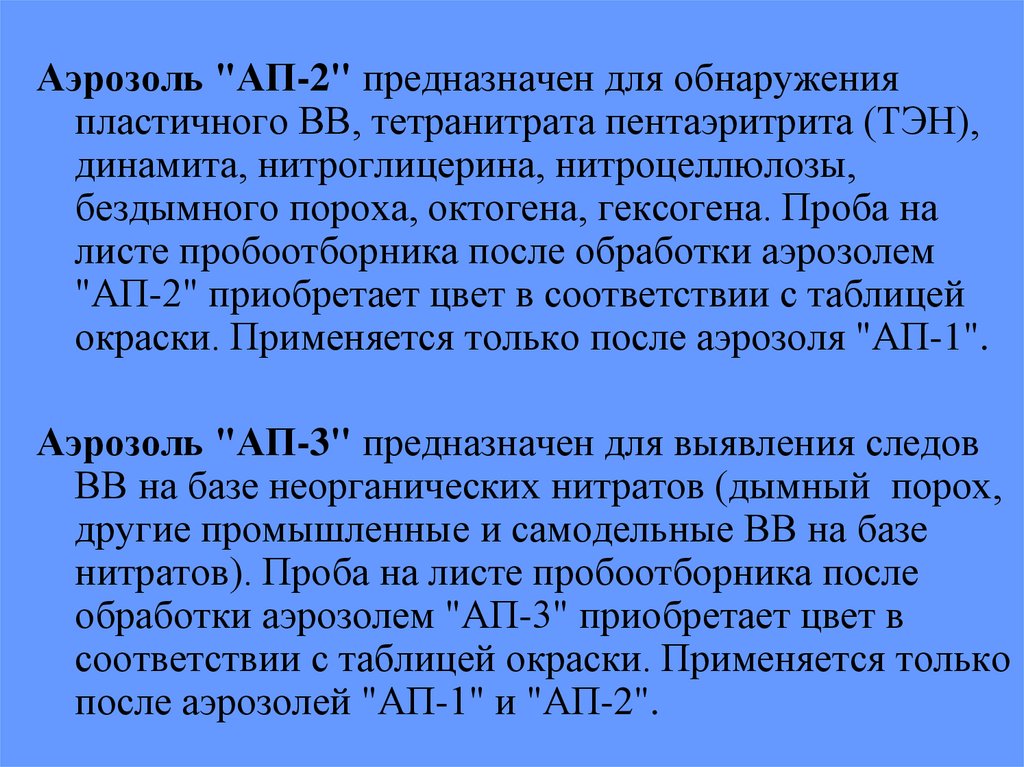 Аэрозоль "АП-2" предназначен для обнаружения пластичного ВВ, тетранитрата пентаэритрита (ТЭН), динамита, нитроглицерина, нитроцеллюлозы, бездымного пороха, октогена, гексогена. Проба на листе пробоотборника после обработки аэрозолем "АП-2" приобретает цвет в соответствии с таблицей окраски. Применяется только после аэрозоля "АП-1".

Аэрозоль "АП-3" предназначен для выявления следов ВВ на базе неорганических нитратов (дымный порох, другие промышленные и самодельные ВВ на базе нитратов). Проба на листе пробоотборника после обработки аэрозолем "АП-3" приобретает цвет в соответствии с таблицей окраски. Применяется только после аэрозолей "АП-1" и "АП-2".